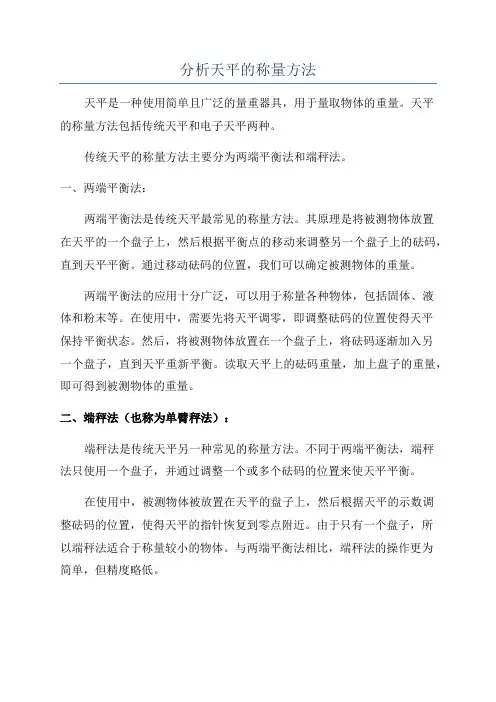 分析天平的称量方法

天平是一种使用简单且广泛的量重器具，用于量取物体的重量。天平的称量方法包括传统天平和电子天平两种。

传统天平的称量方法主要分为两端平衡法和端秤法。

一、两端平衡法：

两端平衡法是传统天平最常见的称量方法。其原理是将被测物体放置在天平的一个盘子上，然后根据平衡点的移动来调整另一个盘子上的砝码，直到天平平衡。通过移动砝码的位置，我们可以确定被测物体的重量。

两端平衡法的应用十分广泛，可以用于称量各种物体，包括固体、液体和粉末等。在使用中，需要先将天平调零，即调整砝码的位置使得天平保持平衡状态。然后，将被测物体放置在一个盘子上，将砝码逐渐加入另一个盘子，直到天平重新平衡。读取天平上的砝码重量，加上盘子的重量，即可得到被测物体的重量。

二、端秤法（也称为单臂秤法）：

端秤法是传统天平另一种常见的称量方法。不同于两端平衡法，端秤法只使用一个盘子，并通过调整一个或多个砝码的位置来使天平平衡。

在使用中，被测物体被放置在天平的盘子上，然后根据天平的示数调整砝码的位置，使得天平的指针恢复到零点附近。由于只有一个盘子，所以端秤法适合于称量较小的物体。与两端平衡法相比，端秤法的操作更为简单，但精度略低。